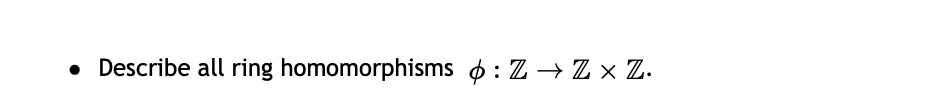 • Describe all ring homomorphisms $\phi : \mathbb{Z} \to \mathbb{Z} \times \mathbb{Z}$.